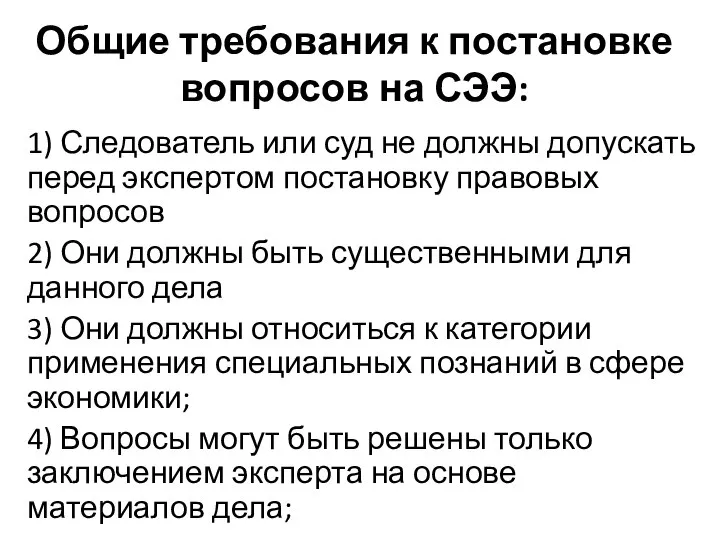 Общие требования к постановке вопросов на СЭЭ:

1) Следователь или суд не должны допускать перед экспертом постановку правовых вопросов

2) Они должны быть существенными для данного дела

3) Они должны относиться к категории применения специальных познаний в сфере экономики;

4) Вопросы могут быть решены только заключением эксперта на основе материалов дела;